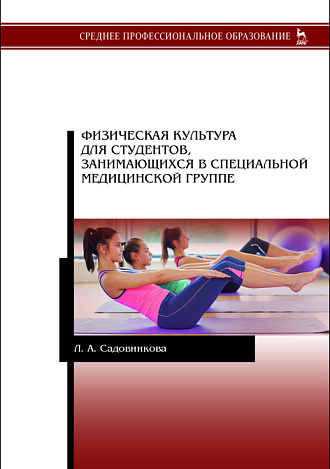 СРЕДНЕЕ ПРОФЕССИОНАЛЬНОЕ ОБРАЗОВАНИЕ
ЛАНЬ

ФИЗИЧЕСКАЯ КУЛЬТУРА ДЛЯ СТУДЕНТОВ, ЗАНИМАЮЩИХСЯ В СПЕЦИАЛЬНОЙ МЕДИЦИНСКОЙ ГРУППЕ

Л. А. Садовникова